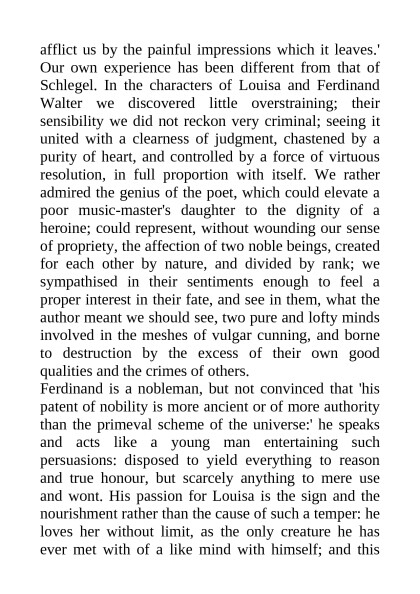 afflict us by the painful impressions which it leaves.' Our own experience has been different from that of Schlegel. In the characters of Louisa and Ferdinand Walter we discovered little overstraining; their sensibility we did not reckon very criminal; seeing it united with a clearness of judgment, chastened by a purity of heart, and controlled by a force of virtuous resolution, in full proportion with itself. We rather admired the genius of the poet, which could elevate a poor music-master's daughter to the dignity of a heroine; could represent, without wounding our sense of propriety, the affection of two noble beings, created for each other by nature, and divided by rank; we sympathised in their sentiments enough to feel a proper interest in their fate, and see in them, what the author meant we should see, two pure and lofty minds involved in the meshes of vulgar cunning, and borne to destruction by the excess of their own good qualities and the crimes of others.
Ferdinand is a nobleman, but not convinced that 'his patent of nobility is more ancient or of more authority than the primeval scheme of the universe:' he speaks and acts like a young man entertaining such persuasions: disposed to yield everything to reason and true honour, but scarcely anything to mere use and wont. His passion for Louisa is the sign and the nourishment rather than the cause of such a temper: he loves her without limit, as the only creature he has ever met with of a like mind with himself; and this